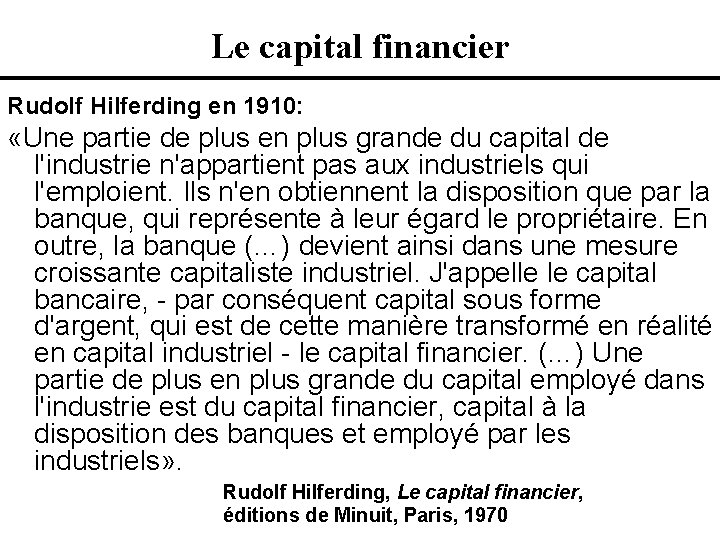 Le capital financier

Rudolf Hilferding en 1910:

«Une partie de plus en plus grande du capital de l'industrie n'appartient pas aux industriels qui l'emploient. Ils n'en obtiennent la disposition que par la banque, qui représente à leur égard le propriétaire. En outre, la banque (...) devient ainsi dans une mesure croissante capitaliste industriel. J'appelle le capital bancaire, - par conséquent capital sous forme d'argent, qui est de cette manière transformé en réalité en capital industriel - le capital financier. (...) Une partie de plus en plus grande du capital employé dans l'industrie est du capital financier, capital à la disposition des banques et employé par les industriels».

Rudolf Hilferding, Le capital financier, éditions de Minuit, Paris, 1970